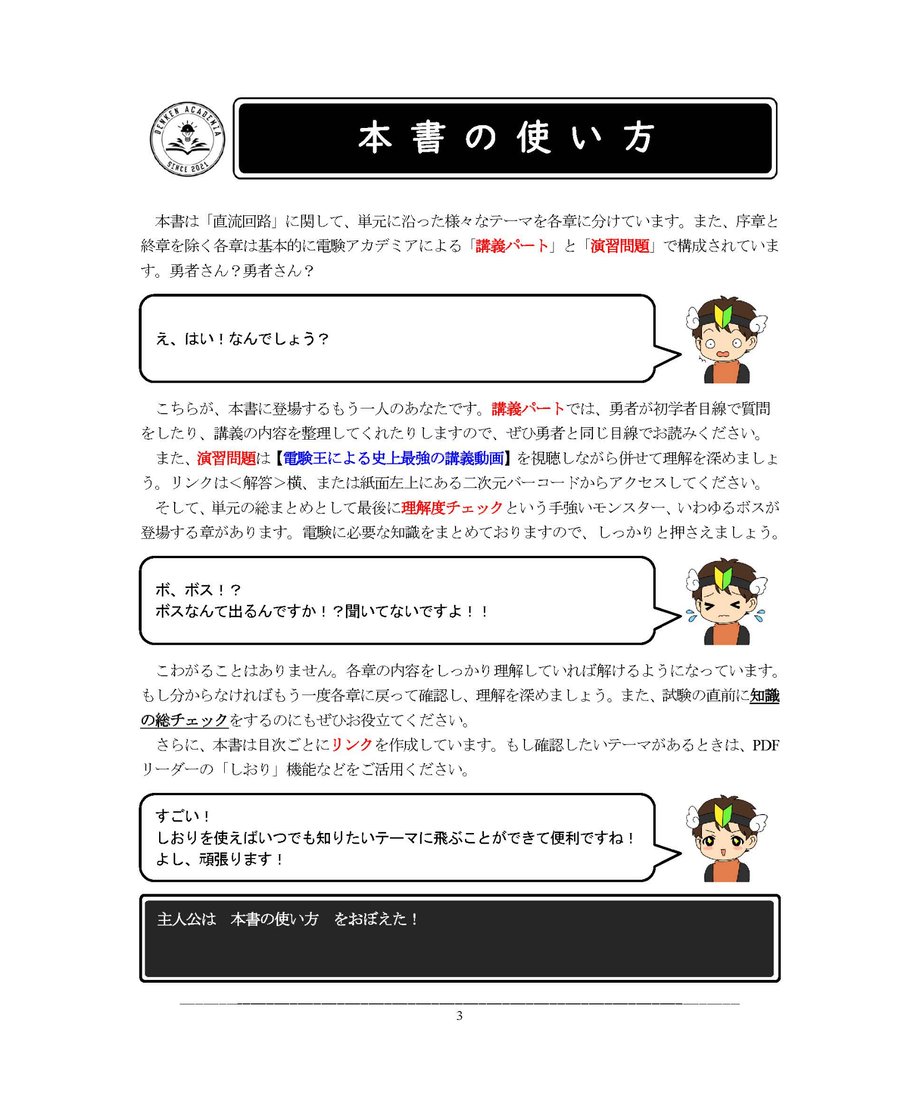 DENKEN ACADEMIA
SINCE 2021

本書の使い方

本書は「直流回路」に関して、単元に沿った様々なテーマを各章に分けています。また、序章と終章を除く各章は基本的に電験アカデミアによる「講義パート」と「演習問題」で構成されています。勇者さん？勇者さん？

え、はい！なんでしょう？

こちらが、本書に登場するもう一人のあなたです。講義パートでは、勇者が初学者目線で質問をしたり、講義の内容を整理してくれたりしますので、ぜひ勇者と同じ目線でお読みください。

また、演習問題は【電験王による史上最強の講義動画】を視聴しながら併せて理解を深めましょう。リンクは＜解答＞横、または紙面左上にある二次元バーコードからアクセスしてください。

そして、単元の総まとめとして最後に理解度チェックという手強いモンスター、いわゆるボスが登場する章があります。電験に必要な知識をまとめておりますので、しっかりと押さえましょう。

ボ、ボス！？
ボスなんて出るんですか！？聞いてないですよ！！

こわがることはありません。各章の内容をしっかり理解していれば解けるようになっています。もし分からなければもう一度各章に戻って確認し、理解を深めましょう。また、試験の直前に知識の総チェックをするのにもぜひお役立てください。

さらに、本書は目次ごとにリンクを作成しています。もし確認したいテーマがあるときは、PDFリーダーの「しおり」機能などをご活用ください。

すごい！
しおりを使えばいつでも知りたいテーマに飛ぶことができて便利ですね！
よし、頑張ります！

主人公は　本書の使い方　をおぼえた！

3